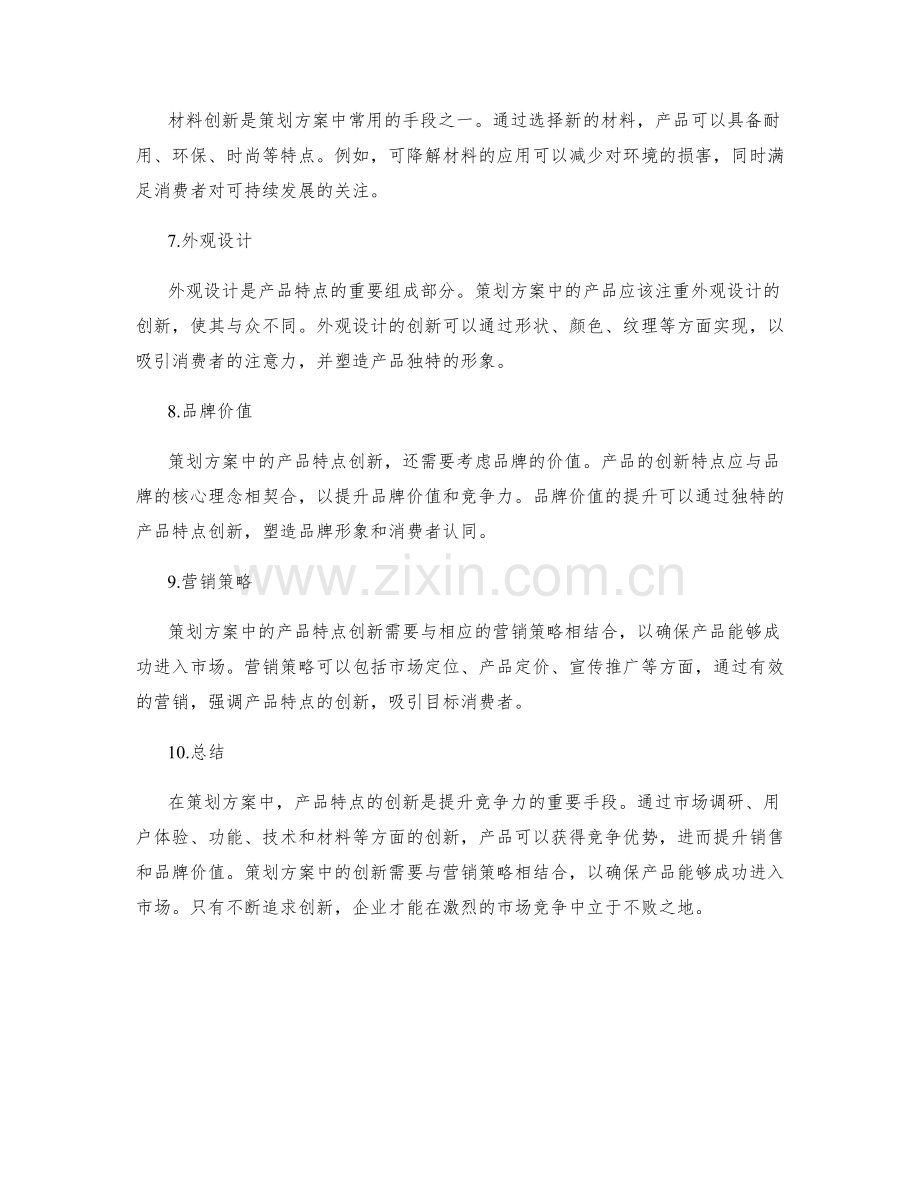 材料创新是策划方案中常用的手段之一。通过选择新的材料，产品可以具备耐用、环保、时尚等特点。例如，可降解材料的应用可以减少对环境的损害，同时满足消费者对可持续发展的关注。

7.外观设计

外观设计是产品特点的重要组成部分。策划方案中的产品应该注重外观设计的创新，使其与众不同。外观设计的创新可以通过形状、颜色、纹理等方面实现，以吸引消费者的注意力，并塑造产品独特的形象。

8.品牌价值

策划方案中的产品特点创新，还需要考虑品牌的价值。产品的创新特点应与品牌的核心理念相契合，以提升品牌价值和竞争力。品牌价值的提升可以通过独特的产品特点创新，塑造品牌形象和消费者认同。

www.zixin.com.cn

9.营销策略

策划方案中的产品特点创新需要与相应的营销策略相结合，以确保产品能够成功进入市场。营销策略可以包括市场定位、产品定价、宣传推广等方面，通过有效的营销，强调产品特点的创新，吸引目标消费者。

10.总结

在策划方案中，产品特点的创新是提升竞争力的重要手段。通过市场调研、用户体验、功能、技术和材料等方面的创新，产品可以获得竞争优势，进而提升销售和品牌价值。策划方案中的创新需要与营销策略相结合，以确保产品能够成功进入市场。只有不断追求创新，企业才能在激烈的市场竞争中立于不败之地。